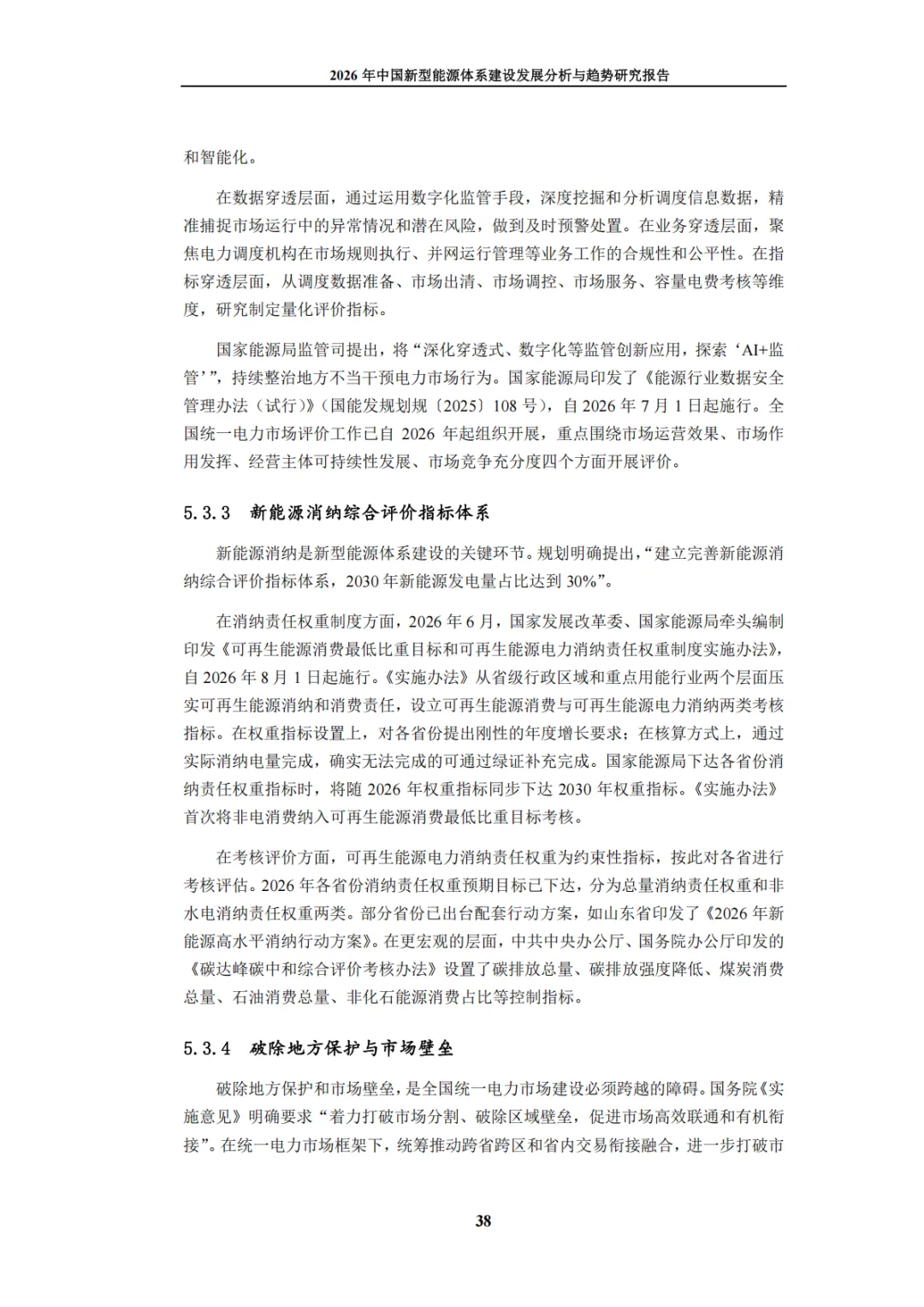 2026 年中国新型能源体系建设发展分析与趋势研究报告

和智能化。

在数据穿透层面，通过运用数字化监管手段，深度挖掘和分析调度信息数据，精准捕捉市场运行中的异常情况和潜在风险，做到及时预警处置。在业务穿透层面，聚焦电力调度机构在市场规则执行、并网运行管理等业务工作的合规性和公平性。在指标穿透层面，从调度数据准备、市场出清、市场调控、市场服务、容量电费考核等维度，研究制定量化评价指标。

国家能源局监管司提出，将“深化穿透式、数字化等监管创新应用，探索‘AI+监管’”，持续整治地方不当干预电力市场行为。国家能源局印发了《能源行业数据安全管理办法（试行）》（国能发规划规〔2025〕108 号），自 2026 年 7 月 1 日起施行。全国统一电力市场评价工作已自 2026 年起组织开展，重点围绕市场运营效果、市场作用发挥、经营主体可持续性发展、市场竞争充分度四个方面开展评价。

5.3.3 新能源消纳综合评价指标体系

新能源消纳是新型能源体系建设的关键环节。规划明确提出，“建立完善新能源消纳综合评价指标体系，2030 年新能源发电量占比达到 30%”。

在消纳责任权重制度方面，2026 年 6 月，国家发展改革委、国家能源局牵头编制印发《可再生能源消费最低比重目标和可再生能源电力消纳责任权重制度实施办法》，自 2026 年 8 月 1 日起施行。《实施办法》从省级行政区域和重点用能行业两个层面压实可再生能源消纳和消费责任，设立可再生能源消费与可再生能源电力消纳两类考核指标。在权重指标设置上，对各省份提出刚性的年度增长要求；在核算方式上，通过实际消纳电量完成，确实无法完成的可通过绿证补充完成。国家能源局下达各省份消纳责任权重指标时，将随 2026 年权重指标同步下达 2030 年权重指标。《实施办法》首次将非电消费纳入可再生能源消费最低比重目标考核。

在考核评价方面，可再生能源电力消纳责任权重为约束性指标，按此对各省进行考核评估。2026 年各省份消纳责任权重预期目标已下达，分为总量消纳责任权重和非水电消纳责任权重两类。部分省份已出台配套行动方案，如山东省印发了《2026 年新能源高水平消纳行动方案》。在更宏观的层面，中共中央办公厅、国务院办公厅印发的《碳达峰碳中和综合评价考核办法》设置了碳排放总量、碳排放强度降低、煤炭消费总量、石油消费总量、非化石能源消费占比等控制指标。

5.3.4 破除地方保护与市场壁垒

破除地方保护和市场壁垒，是全国统一电力市场建设必须跨越的障碍。国务院《实施意见》明确要求“着力打破市场分割、破除区域壁垒，促进市场高效联通和有机衔接”。在统一电力市场框架下，统筹推动跨省跨区和省内交易衔接融合，进一步打破市

38